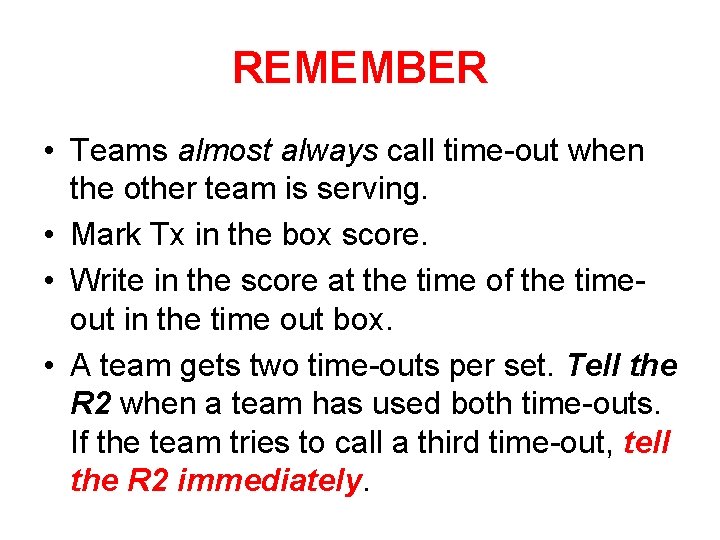 REMEMBER

• Teams almost always call time-out when the other team is serving.
• Mark Tx in the box score.
• Write in the score at the time of the time-out in the time out box.
• A team gets two time-outs per set. Tell the R2 when a team has used both time-outs. If the team tries to call a third time-out, tell the R2 immediately.